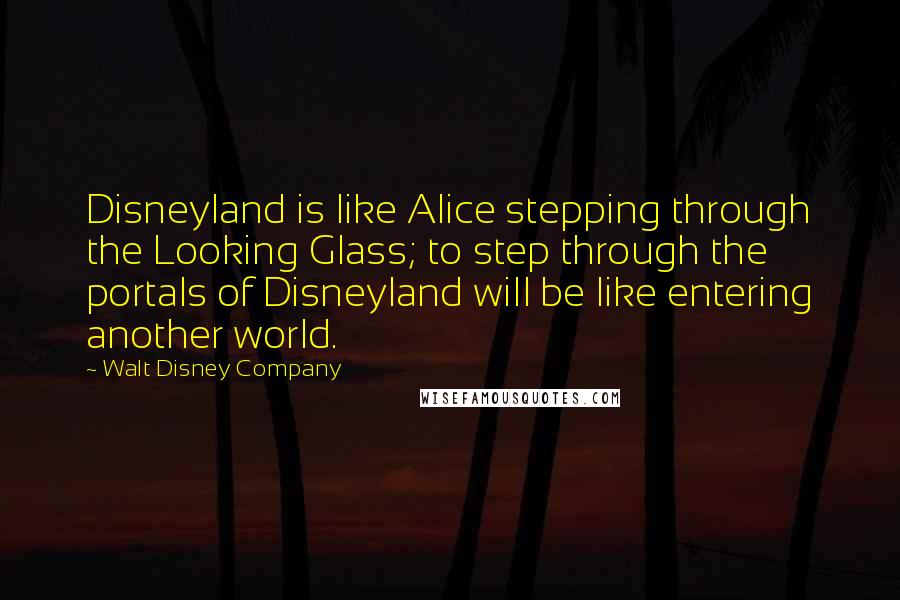 Disneyland is like Alice stepping through the Looking Glass; to step through the portals of Disneyland will be like entering another world.

~ Walt Disney Company

WISEFAMOUSQUOTES.COM